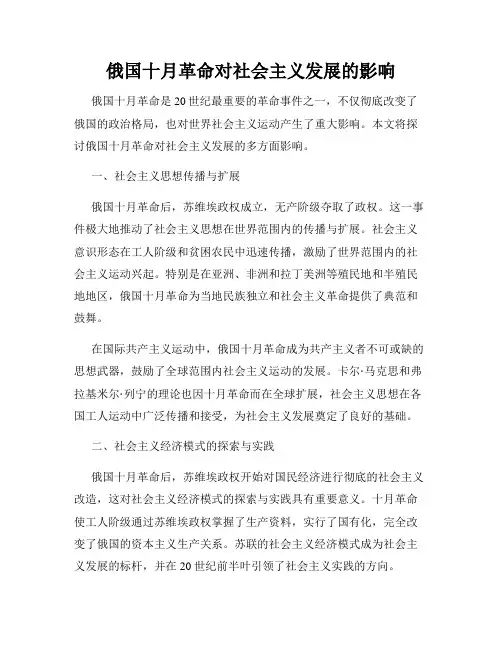 俄国十月革命对社会主义发展的影响

俄国十月革命是20世纪最重要的革命事件之一，不仅彻底改变了俄国的政治格局，也对世界社会主义运动产生了重大影响。本文将探讨俄国十月革命对社会主义发展的多方面影响。

一、社会主义思想传播与扩展

俄国十月革命后，苏维埃政权成立，无产阶级夺取了政权。这一事件极大地推动了社会主义思想在世界范围内的传播与扩展。社会主义意识形态在工人阶级和贫困农民中迅速传播，激励了世界范围内的社会主义运动兴起。特别是在亚洲、非洲和拉丁美洲等殖民地和半殖民地地区，俄国十月革命为当地民族独立和社会主义革命提供了典范和鼓舞。

在国际共产主义运动中，俄国十月革命成为共产主义者不可或缺的思想武器，鼓励了全球范围内社会主义运动的发展。卡尔·马克思和弗拉基米尔·列宁的理论也因十月革命而在全球扩展，社会主义思想在各国工人运动中广泛传播和接受，为社会主义发展奠定了良好的基础。

二、社会主义经济模式的探索与实践

俄国十月革命后，苏维埃政权开始对国民经济进行彻底的社会主义改造，这对社会主义经济模式的探索与实践具有重要意义。十月革命使工人阶级通过苏维埃政权掌握了生产资料，实行了国有化，完全改变了俄国的资本主义生产关系。苏联的社会主义经济模式成为社会主义发展的标杆，并在20世纪前半叶引领了社会主义实践的方向。